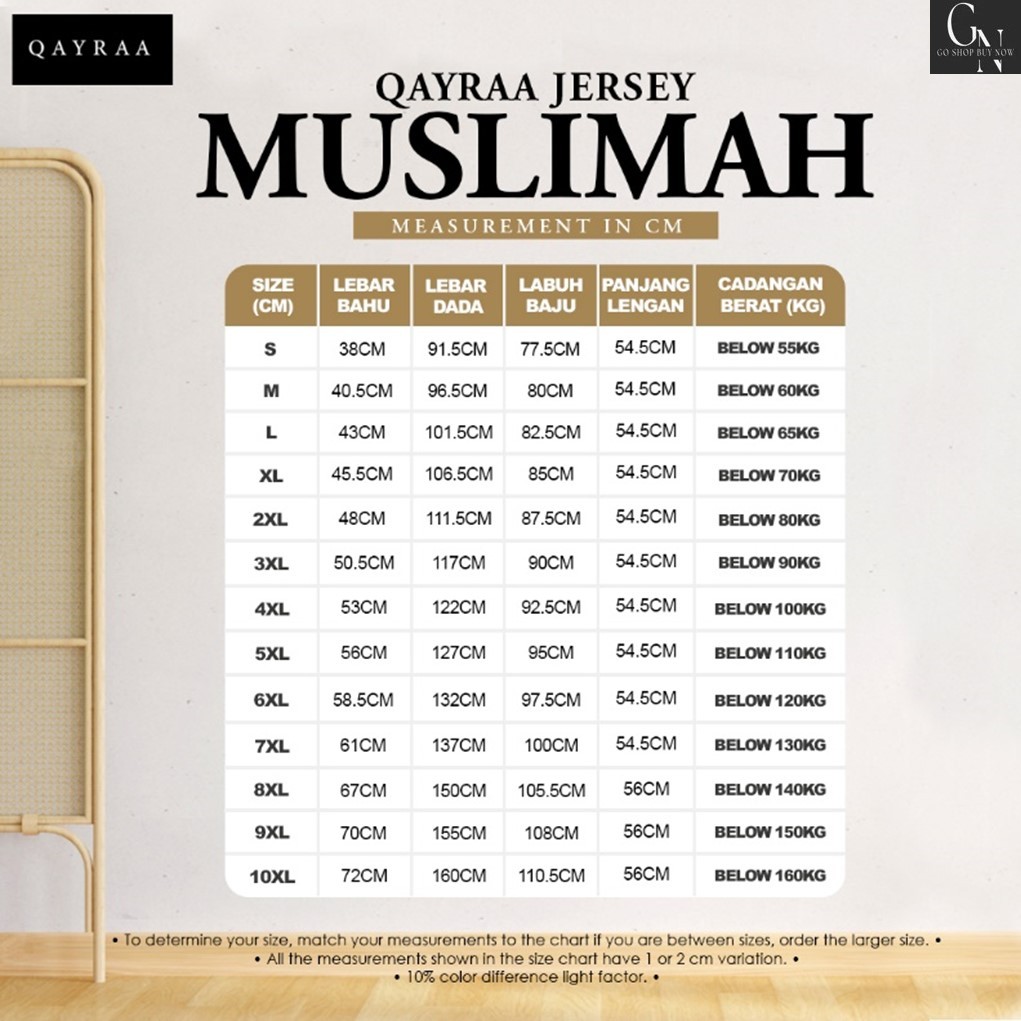 QAYRAA

GN
GO SHOP BUY NOW

QAYRAA JERSEY
MUSLIMAH
MEASUREMENT IN CM

| SIZE (CM) | LEBAR BAHU | LEBAR DADA | LABUH BAJU | PANJANG LENGAN | CADANGAN BERAT (KG) |
|---|---|---|---|---|---|
| S | 38CM | 91.5CM | 77.5CM | 54.5CM | BELOW 55KG |
| M | 40.5CM | 96.5CM | 80CM | 54.5CM | BELOW 60KG |
| L | 43CM | 101.5CM | 82.5CM | 54.5CM | BELOW 65KG |
| XL | 45.5CM | 106.5CM | 85CM | 54.5CM | BELOW 70KG |
| 2XL | 48CM | 111.5CM | 87.5CM | 54.5CM | BELOW 80KG |
| 3XL | 50.5CM | 117CM | 90CM | 54.5CM | BELOW 90KG |
| 4XL | 53CM | 122CM | 92.5CM | 54.5CM | BELOW 100KG |
| 5XL | 56CM | 127CM | 95CM | 54.5CM | BELOW 110KG |
| 6XL | 58.5CM | 132CM | 97.5CM | 54.5CM | BELOW 120KG |
| 7XL | 61CM | 137CM | 100CM | 54.5CM | BELOW 130KG |
| 8XL | 67CM | 150CM | 105.5CM | 56CM | BELOW 140KG |
| 9XL | 70CM | 155CM | 108CM | 56CM | BELOW 150KG |
| 10XL | 72CM | 160CM | 110.5CM | 56CM | BELOW 160KG |

• To determine your size, match your measurements to the chart if you are between sizes, order the larger size. •
• All the measurements shown in the size chart have 1 or 2 cm variation. •
• 10% color difference light factor. •